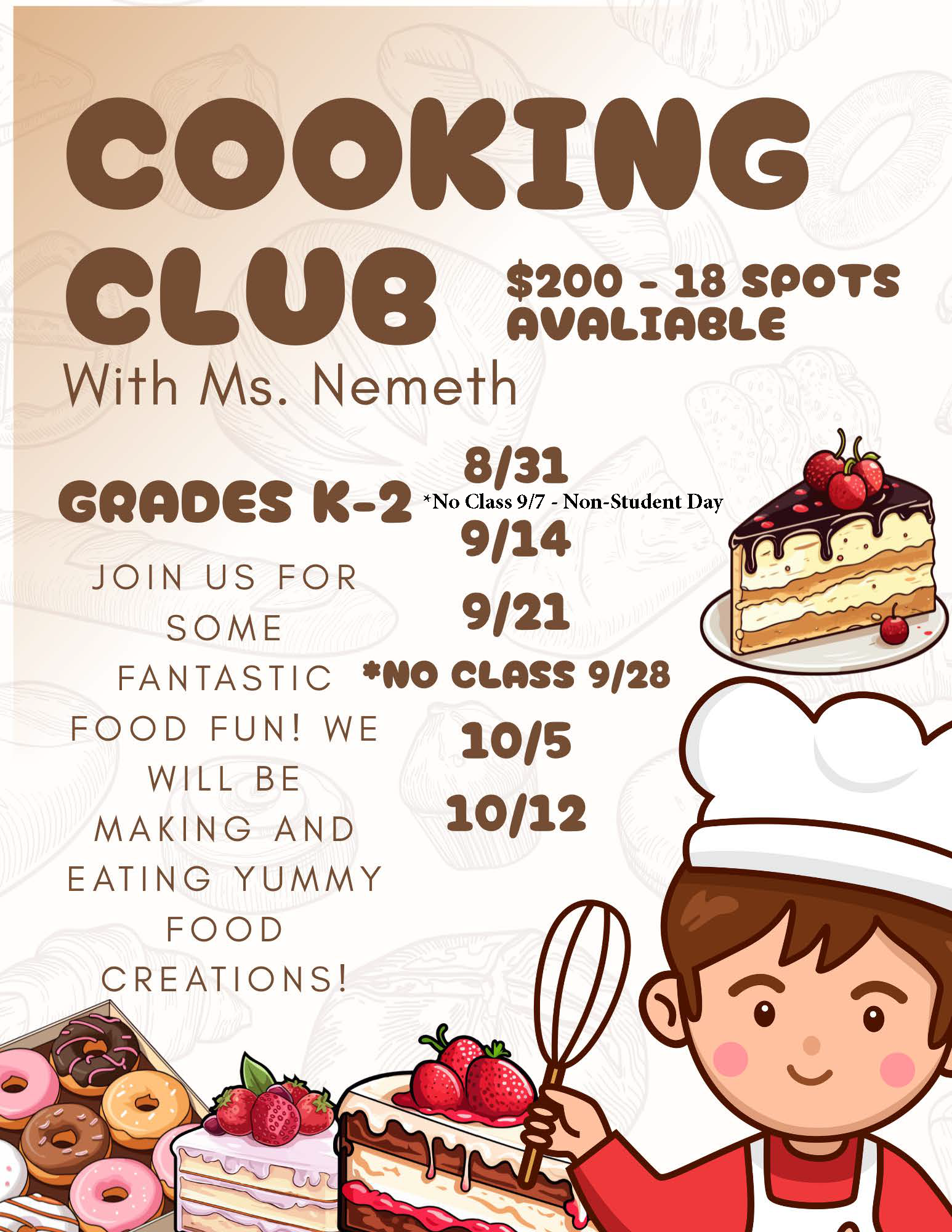 COOKING CLUB

$200 - 18 SPOTS AVALIABLE

With Ms. Nemeth

GRADES K-2

JOIN US FOR SOME FANTASTIC FOOD FUN! WE WILL BE MAKING AND EATING YUMMY FOOD CREATIONS!

8/31
*No Class 9/7 - Non-Student Day
9/14
9/21
*NO CLASS 9/28
10/5
10/12